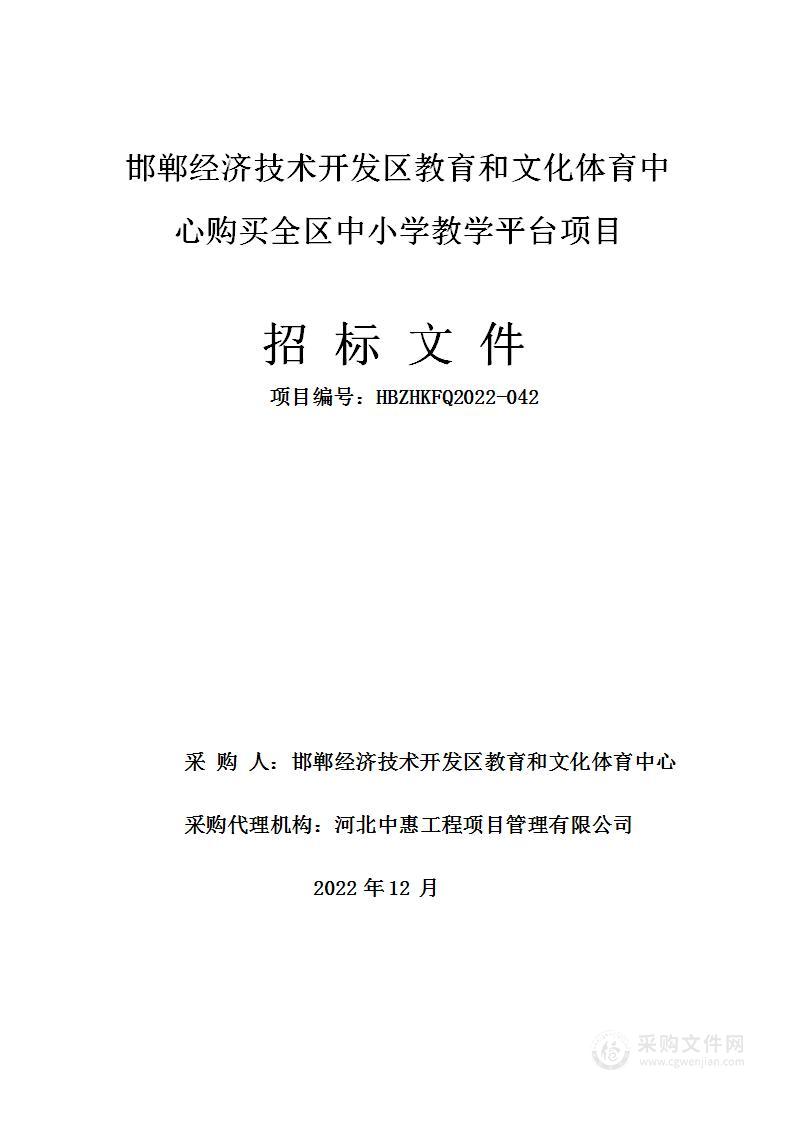 邯郸经济技术开发区教育和文化体育中心购买全区中小学教学平台项目

招 标 文 件

项目编号：HBZHKFQ2022-042

采 购 人：邯郸经济技术开发区教育和文化体育中心

采购代理机构：河北中惠工程项目管理有限公司

2022 年 12 月

采购文件网
www.cgwenjian.com